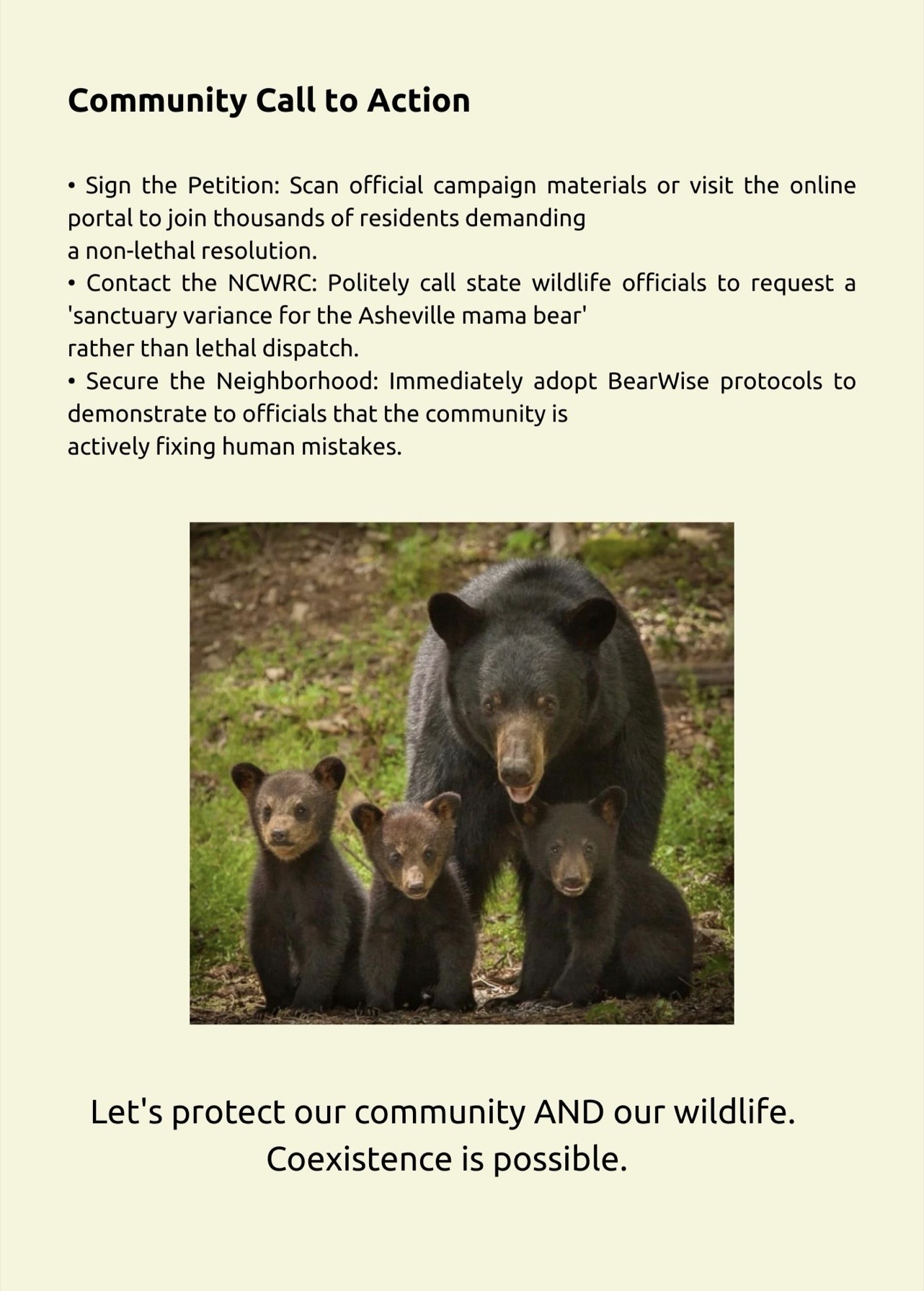 Community Call to Action

• Sign the Petition: Scan official campaign materials or visit the online portal to join thousands of residents demanding a non-lethal resolution.

• Contact the NCWRC: Politely call state wildlife officials to request a 'sanctuary variance for the Asheville mama bear' rather than lethal dispatch.

• Secure the Neighborhood: Immediately adopt BearWise protocols to demonstrate to officials that the community is actively fixing human mistakes.

Let's protect our community AND our wildlife.
Coexistence is possible.